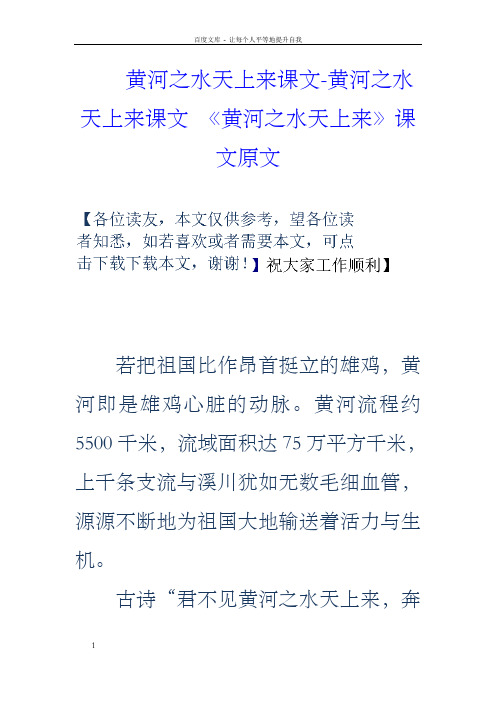 百度文库 - 让每个人平等地提升自我

黄河之水天上来课文-黄河之水天上来课文 《黄河之水天上来》课文原文

【各位读友，本文仅供参考，望各位读者知悉，如若喜欢或者需要本文，可点击下载下载本文，谢谢！】祝大家工作顺利】

若把祖国比作昂首挺立的雄鸡，黄河即是雄鸡心脏的动脉。黄河流程约5500千米，流域面积达75万平方千米，上千条支流与溪川犹如无数毛细血管，源源不断地为祖国大地输送着活力与生机。

古诗“君不见黄河之水天上来，奔

1